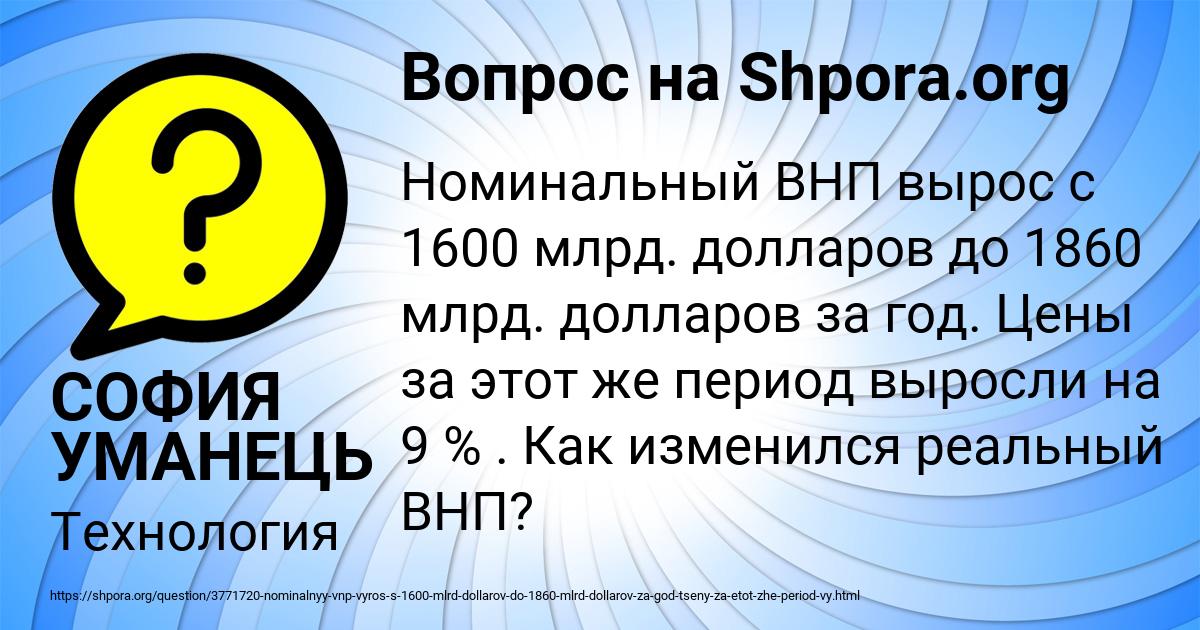 Вопрос на Shpora.org

Номинальный ВНП вырос с 1600 млрд. долларов до 1860 млрд. долларов за год. Цены за этот же период выросли на 9 % . Как изменился реальный ВНП?

СОФИЯ УМАНЕЦЬ

Технология

https://shpora.org/question/3771720-nominalnyy-vnp-vyros-s-1600-mlrd-dollarov-do-1860-mlrd-dollarov-za-god-tseny-za-etot-zhe-period-vy.html